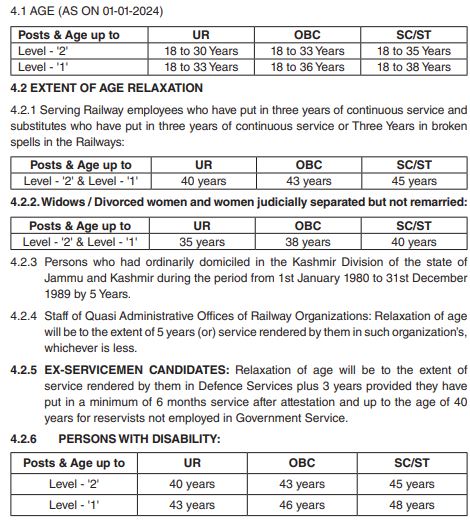 4.1 AGE (AS ON 01-01-2024)

| Posts & Age up to | UR | OBC | SC/ST |
|---|---|---|---|
| Level - '2' | 18 to 30 Years | 18 to 33 Years | 18 to 35 Years |
| Level - '1' | 18 to 33 Years | 18 to 36 Years | 18 to 38 Years |

4.2 EXTENT OF AGE RELAXATION

4.2.1 Serving Railway employees who have put in three years of continuous service and substitutes who have put in three years of continuous service or Three Years in broken spells in the Railways:

| Posts & Age up to | UR | OBC | SC/ST |
|---|---|---|---|
| Level - '2' & Level - '1' | 40 years | 43 years | 45 years |

4.2.2. Widows / Divorced women and women judicially separated but not remarried:

| Posts & Age up to | UR | OBC | SC/ST |
|---|---|---|---|
| Level - '2' & Level - '1' | 35 years | 38 years | 40 years |

4.2.3 Persons who had ordinarily domiciled in the Kashmir Division of the state of Jammu and Kashmir during the period from 1st January 1980 to 31st December 1989 by 5 Years.

4.2.4 Staff of Quasi Administrative Offices of Railway Organizations: Relaxation of age will be to the extent of 5 years (or) service rendered by them in such organization's, whichever is less.

4.2.5 EX-SERVICEMEN CANDIDATES: Relaxation of age will be to the extent of service rendered by them in Defence Services plus 3 years provided they have put in a minimum of 6 months service after attestation and up to the age of 40 years for reservists not employed in Government Service.

4.2.6 PERSONS WITH DISABILITY:

| Posts & Age up to | UR | OBC | SC/ST |
|---|---|---|---|
| Level - '2' | 40 years | 43 years | 45 years |
| Level - '1' | 43 years | 46 years | 48 years |